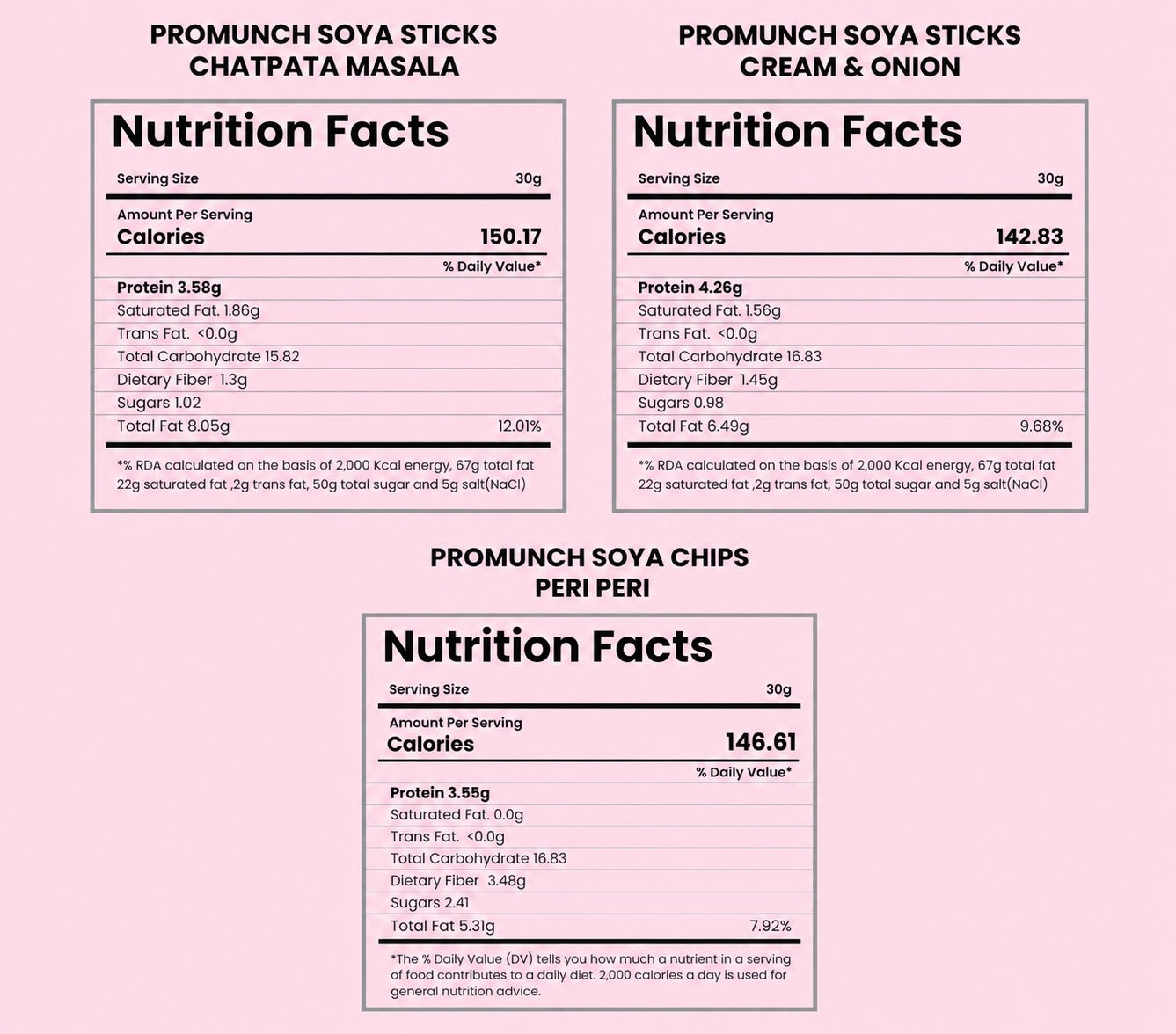 PROMUNCH SOYA STICKS
CHATPATA MASALA

Nutrition Facts

Serving Size 30g

Amount Per Serving
Calories 150.17

% Daily Value*

Protein 3.58g
Saturated Fat. 1.86g
Trans Fat. <0.0g
Total Carbohydrate 15.82
Dietary Fiber 1.3g
Sugars 1.02
Total Fat 8.05g 12.01%

*% RDA calculated on the basis of 2,000 Kcal energy, 67g total fat 22g saturated fat ,2g trans fat, 50g total sugar and 5g salt(NaCl)

PROMUNCH SOYA STICKS
CREAM & ONION

Nutrition Facts

Serving Size 30g

Amount Per Serving
Calories 142.83

% Daily Value*

Protein 4.26g
Saturated Fat. 1.56g
Trans Fat. <0.0g
Total Carbohydrate 16.83
Dietary Fiber 1.45g
Sugars 0.98
Total Fat 6.49g 9.68%

*% RDA calculated on the basis of 2,000 Kcal energy, 67g total fat 22g saturated fat ,2g trans fat, 50g total sugar and 5g salt(NaCl)

PROMUNCH SOYA CHIPS
PERI PERI

Nutrition Facts

Serving Size 30g

Amount Per Serving
Calories 146.61

% Daily Value*

Protein 3.55g
Saturated Fat. 0.0g
Trans Fat. <0.0g
Total Carbohydrate 16.83
Dietary Fiber 3.48g
Sugars 2.41
Total Fat 5.31g 7.92%

*The % Daily Value (DV) tells you how much a nutrient in a serving of food contributes to a daily diet. 2,000 calories a day is used for general nutrition advice.